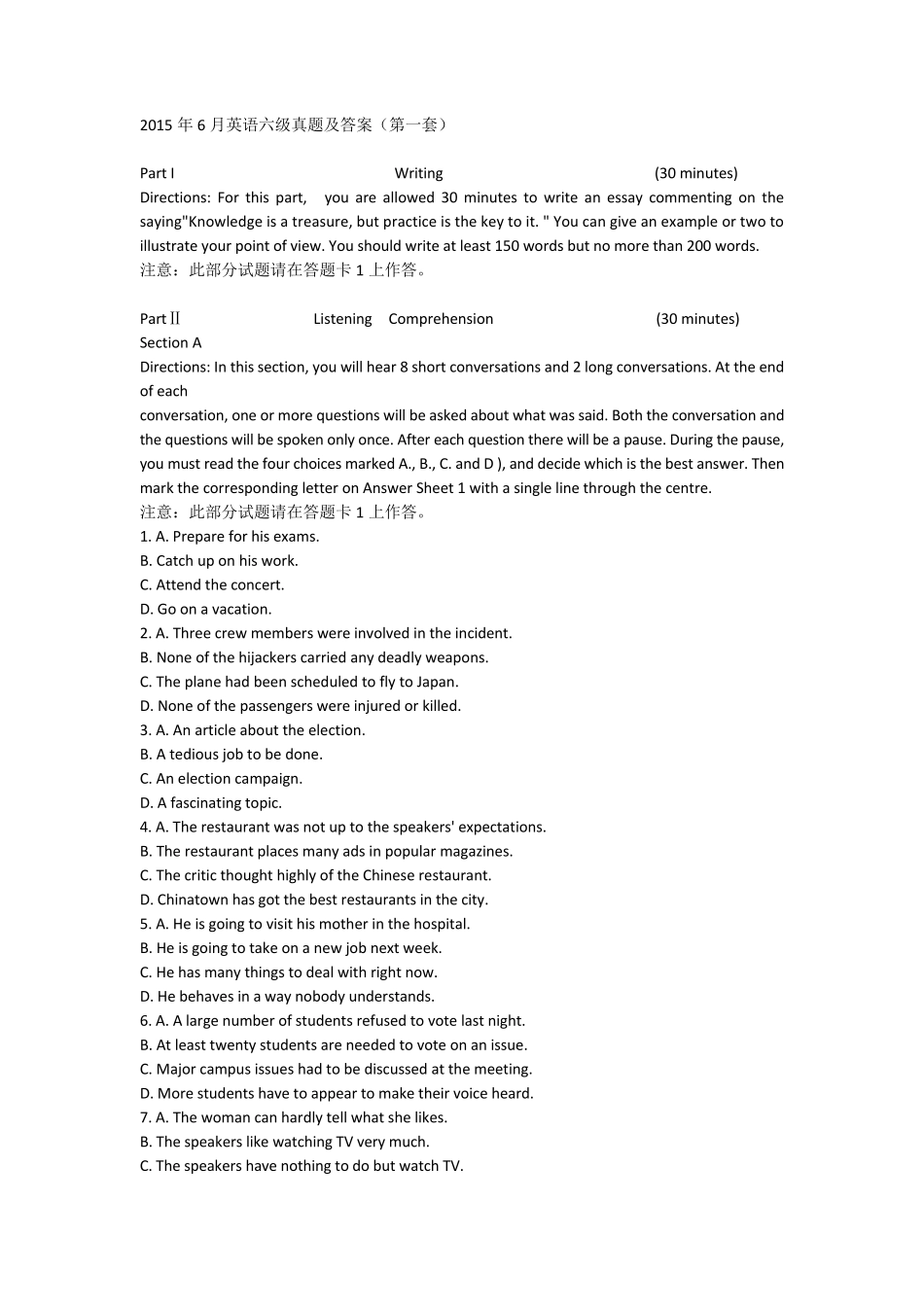 2015 年 6 月英语六级真题及答案（第一套）

Part I Writing (30 minutes)
Directions: For this part, you are allowed 30 minutes to write an essay commenting on the saying"Knowledge is a treasure, but practice is the key to it. " You can give an example or two to illustrate your point of view. You should write at least 150 words but no more than 200 words.
注意：此部分试题请在答题卡 1 上作答。

Part Ⅱ Listening Comprehension (30 minutes)
Section A
Directions: In this section, you will hear 8 short conversations and 2 long conversations. At the end of each
conversation, one or more questions will be asked about what was said. Both the conversation and the questions will be spoken only once. After each question there will be a pause. During the pause, you must read the four choices marked A., B., C. and D ), and decide which is the best answer. Then mark the corresponding letter on Answer Sheet 1 with a single line through the centre.
注意：此部分试题请在答题卡 1 上作答。
1. A. Prepare for his exams.
B. Catch up on his work.
C. Attend the concert.
D. Go on a vacation.
2. A. Three crew members were involved in the incident.
B. None of the hijackers carried any deadly weapons.
C. The plane had been scheduled to fly to Japan.
D. None of the passengers were injured or killed.
3. A. An article about the election.
B. A tedious job to be done.
C. An election campaign.
D. A fascinating topic.
4. A. The restaurant was not up to the speakers' expectations.
B. The restaurant places many ads in popular magazines.
C. The critic thought highly of the Chinese restaurant.
D. Chinatown has got the best restaurants in the city.
5. A. He is going to visit his mother in the hospital.
B. He is going to take on a new job next week.
C. He has many things to deal with right now.
D. He behaves in a way nobody understands.
6. A. A large number of students refused to vote last night.
B. At least twenty students are needed to vote on an issue.
C. Major campus issues had to be discussed at the meeting.
D. More students have to appear to make their voice heard.
7. A. The woman can hardly tell what she likes.
B. The speakers like watching TV very much.
C. The speakers have nothing to do but watch TV.